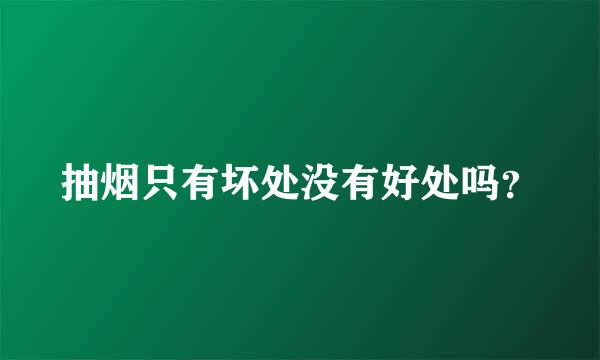 抽烟只有坏处没有好处吗？